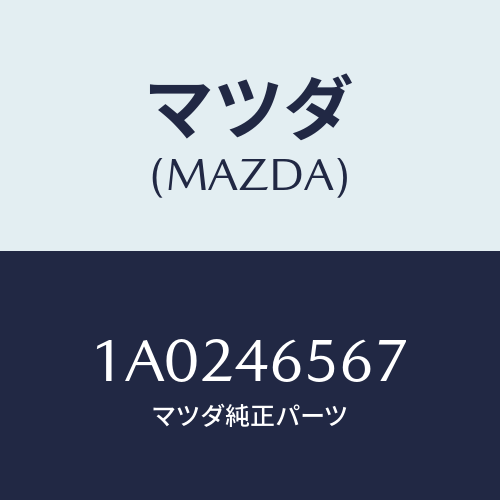 マツダ
(MAZDA)

1A0246567
マツダ純正パーツ